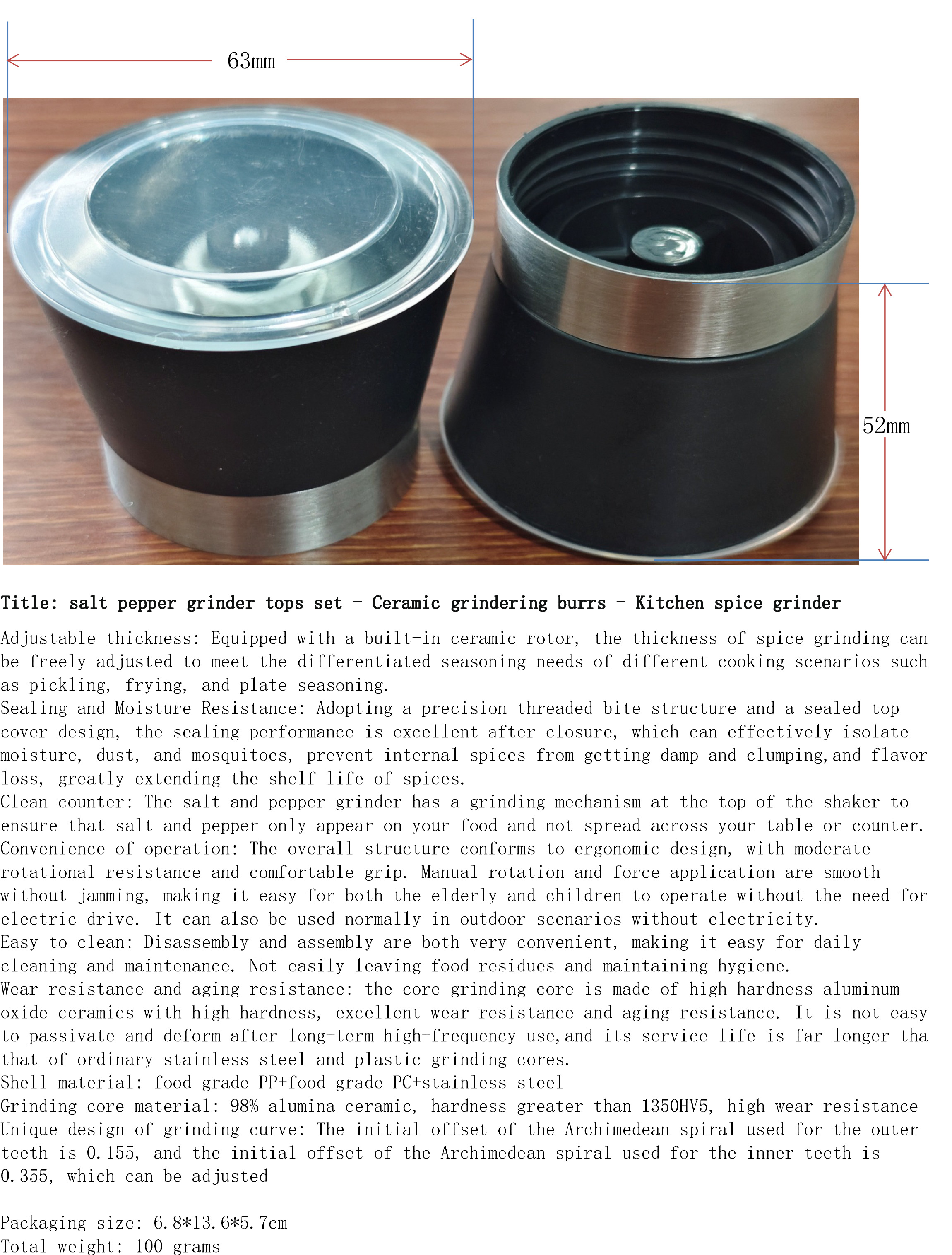 63mm

52mm

Title: salt pepper grinder tops set - Ceramic grindering burrs - Kitchen spice grinder

Adjustable thickness: Equipped with a built-in ceramic rotor, the thickness of spice grinding can be freely adjusted to meet the differentiated seasoning needs of different cooking scenarios such as pickling, frying, and plate seasoning.
Sealing and Moisture Resistance: Adopting a precision threaded bite structure and a sealed top cover design, the sealing performance is excellent after closure, which can effectively isolate moisture, dust, and mosquitoes, prevent internal spices from getting damp and clumping,and flavor loss, greatly extending the shelf life of spices.
Clean counter: The salt and pepper grinder has a grinding mechanism at the top of the shaker to ensure that salt and pepper only appear on your food and not spread across your table or counter.
Convenience of operation: The overall structure conforms to ergonomic design, with moderate rotational resistance and comfortable grip. Manual rotation and force application are smooth without jamming, making it easy for both the elderly and children to operate without the need for electric drive. It can also be used normally in outdoor scenarios without electricity.
Easy to clean: Disassembly and assembly are both very convenient, making it easy for daily cleaning and maintenance. Not easily leaving food residues and maintaining hygiene.
Wear resistance and aging resistance: the core grinding core is made of high hardness aluminum oxide ceramics with high hardness, excellent wear resistance and aging resistance. It is not easy to passivate and deform after long-term high-frequency use,and its service life is far longer tha that of ordinary stainless steel and plastic grinding cores.
Shell material: food grade PP+food grade PC+stainless steel
Grinding core material: 98% alumina ceramic, hardness greater than 1350HV5, high wear resistance
Unique design of grinding curve: The initial offset of the Archimedean spiral used for the outer teeth is 0.155, and the initial offset of the Archimedean spiral used for the inner teeth is 0.355, which can be adjusted

Packaging size: 6.8*13.6*5.7cm
Total weight: 100 grams